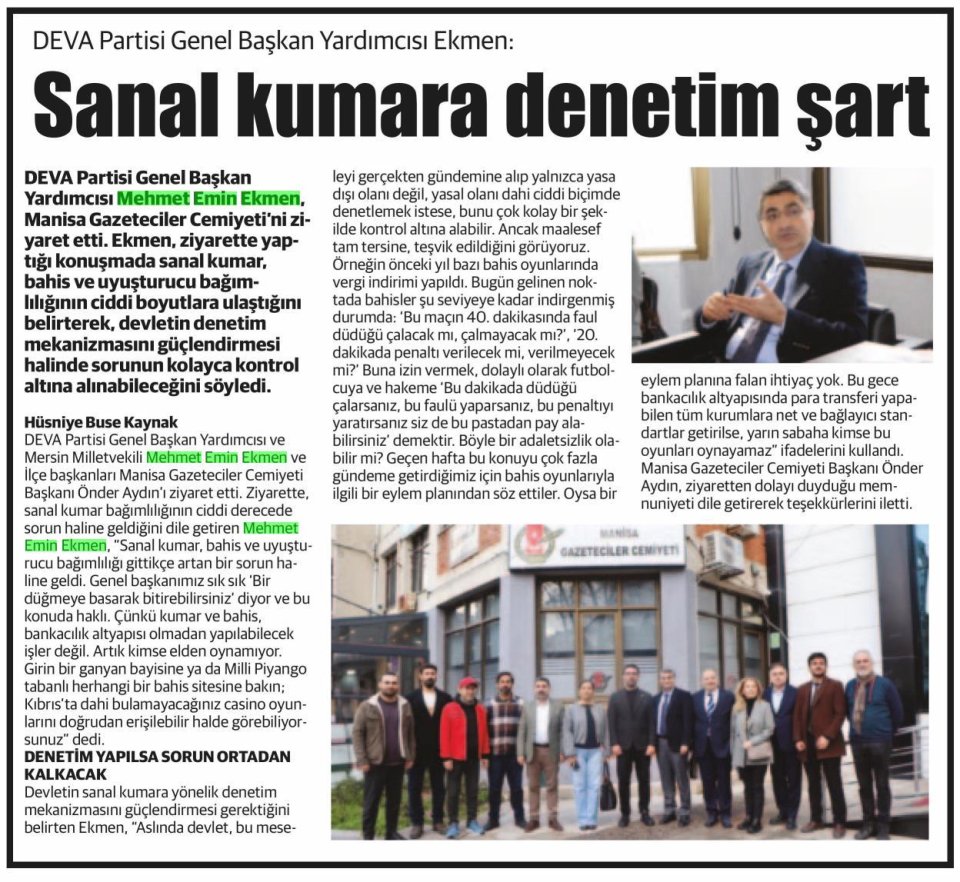 DEVA Partisi Genel Başkan Yardımcısı Ekmen:

Sanal kumara denetim şart

DEVA Partisi Genel Başkan Yardımcısı Mehmet Emin Ekmen, Manisa Gazeteciler Cemiyeti'ni ziyaret etti. Ekmen, ziyarette yaptığı konuşmada sanal kumar, bahis ve uyuşturucu bağımlılığının ciddi boyutlara ulaştığını belirterek, devletin denetim mekanizmasını güçlendirmesi halinde sorunun kolayca kontrol altına alınabileceğini söyledi.

Hüsniye Buse Kaynak
DEVA Partisi Genel Başkan Yardımcısı ve Mersin Milletvekili Mehmet Emin Ekmen ve İlçe başkanları Manisa Gazeteciler Cemiyeti Başkanı Önder Aydın'ı ziyaret etti. Ziyarette, sanal kumar bağımlılığının ciddi derecede sorun haline geldiğini dile getiren Mehmet Emin Ekmen, "Sanal kumar, bahis ve uyuşturucu bağımlılığı gittikçe artan bir sorun haline geldi. Genel başkanımız sık sık 'Bir düğmeye basarak bitirebilirsiniz' diyor ve bu konuda haklı. Çünkü kumar ve bahis, bankacılık altyapısı olmadan yapılabilecek işler değil. Artık kimse elden oynamıyor. Girin bir ganyan bayisine ya da Milli Piyango tabanlı herhangi bir bahis sitesine bakın; Kıbrıs'ta dahi bulamayacağınız casino oyunlarını doğrudan erişilebilir halde görebiliyorsunuz" dedi.

DENETİM YAPILSA SORUN ORTADAN KALKACAK
Devletin sanal kumara yönelik denetim mekanizmasını güçlendirmesi gerektiğini belirten Ekmen, "Aslında devlet, bu meseleyi gerçekten gündemine alıp yalnızca yasa dışı olanı değil, yasal olanı dahi ciddi biçimde denetlemek istese, bunu çok kolay bir şekilde kontrol altına alabilir. Ancak maalesef tam tersine, teşvik edildiğini görüyoruz. Örneğin önceki yıl bazı bahis oyunlarında vergi indirimi yapıldı. Bugün gelinen noktada bahisler şu seviyeye kadar indirgenmiş durumda: 'Bu maçın 40. dakikasında faul düdüğü çalacak mı, çalmayacak mı?', '20. dakikada penaltı verilecek mi, verilmeyecek mi?' Buna izin vermek, dolaylı olarak futbolcuya ve hakeme 'Bu dakikada düdüğü çalarsanız, bu faulü yaparsanız, bu penaltıyı yaratırsanız siz de bu pastadan pay alabilirsiniz' demektir. Böyle bir adaletsizlik olabilir mi? Geçen hafta bu konuyu çok fazla gündeme getirdiğimiz için bahis oyunlarıyla ilgili bir eylem planından söz ettiler. Oysa bir eylem planına falan ihtiyaç yok. Bu gece bankacılık altyapısında para transferi yapabilen tüm kurumlara net ve bağlayıcı standartlar getirilse, yarın sabaha kimse bu oyunları oynayamaz" ifadelerini kullandı. Manisa Gazeteciler Cemiyeti Başkanı Önder Aydın, ziyaretten dolayı duyduğu memnuniyeti dile getirerek teşekkürlerini iletti.

MANİSA GAZETECİLER CEMİYETİ